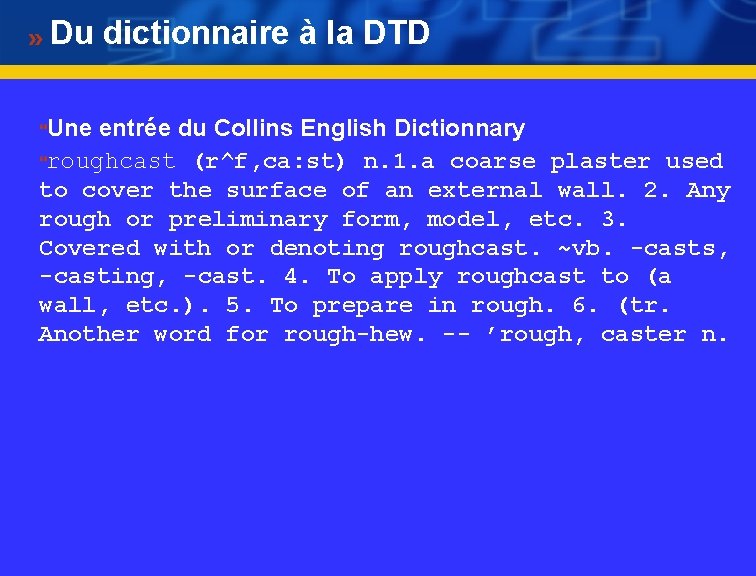 » Du dictionnaire à la DTD

Une entrée du Collins English Dictionnary

roughcast (r^f,ca:st) n.1.a coarse plaster used to cover the surface of an external wall. 2. Any rough or preliminary form, model, etc. 3. Covered with or denoting roughcast. ~vb. -casts, -casting, -cast. 4. To apply roughcast to (a wall, etc.). 5. To prepare in rough. 6. (tr. Another word for rough-hew. -- 'rough, caster n.